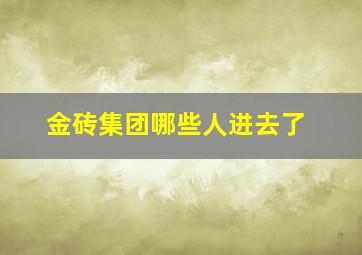 金砖集团哪些人进去了